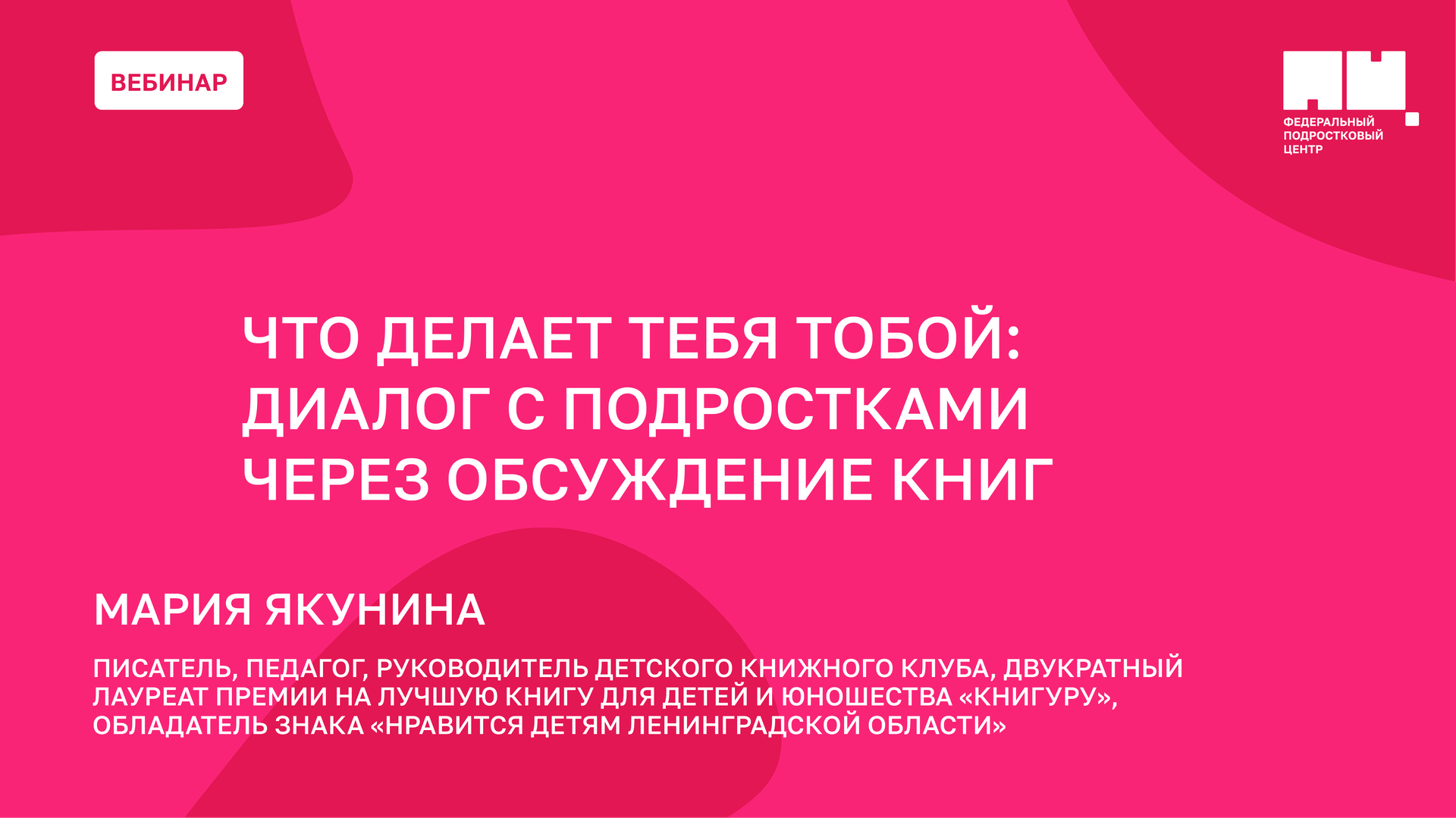 ВЕБИНАР

ФЕДЕРАЛЬНЫЙ ПОДРОСТКОВЫЙ ЦЕНТР

ЧТО ДЕЛАЕТ ТЕБЯ ТОБОЙ: ДИАЛОГ С ПОДРОСТКАМИ ЧЕРЕЗ ОБСУЖДЕНИЕ КНИГ

МАРИЯ ЯКУНИНА

ПИСАТЕЛЬ, ПЕДАГОГ, РУКОВОДИТЕЛЬ ДЕТСКОГО КНИЖНОГО КЛУБА, ДВУКРАТНЫЙ ЛАУРЕАТ ПРЕМИИ НА ЛУЧШУЮ КНИГУ ДЛЯ ДЕТЕЙ И ЮНОШЕСТВА «КНИГУРУ», ОБЛАДАТЕЛЬ ЗНАКА «НРАВИТСЯ ДЕТЯМ ЛЕНИНГРАДСКОЙ ОБЛАСТИ»